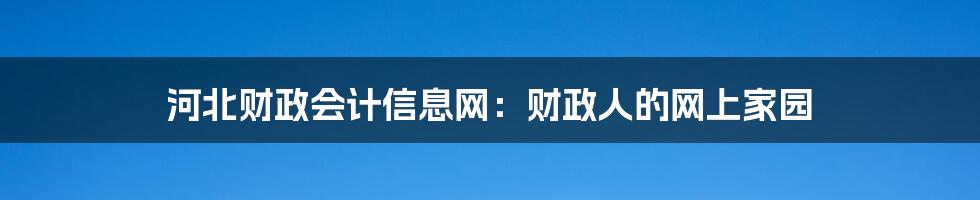 河北财政会计信息网：财政人的网上家园